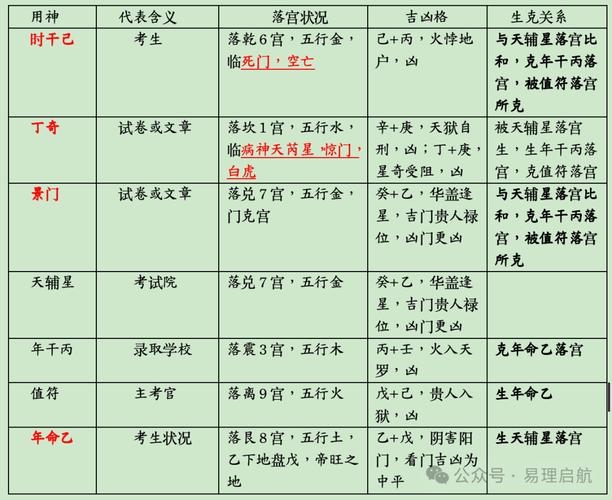 | 用神 | 代表含义 | 落宫状况 | 吉凶格 | 生克关系 |
|---|---|---|---|---|
| 时干己 | 考生 | 落乾6宫，五行金，临死门，空亡 | 己+丙，火悖地户，凶 | 与天辅星落宫比和，克年干丙落宫，被值符落宫所克 |
| 丁奇 | 试卷或文章 | 落坎1宫，五行水，临病神天芮星 惊门，白虎 | 辛+庚，天狱自刑，凶；丁+庚，星奇受阻，凶 | 被天辅星落宫生，生年干丙落宫，克值符落宫 |
| 景门 | 试卷或文章 | 落兑7宫，五行金，门克宫 | 癸+乙，华盖逢星，吉门贵人禄位，凶门更凶 | 与天辅星落宫比和，克年干丙落宫，被值符落宫所克 |
| 天辅星 | 考试院 | 落兑7宫，五行金 | 癸+乙，华盖逢星，吉门贵人禄位，凶门更凶 |  |
| 年干丙 | 录取学校 | 落震3宫，五行木 | 丙+壬，火入天罗，凶 | 克年命乙落宫 |
| 值符 | 主考官 | 落离9宫，五行火 | 戊+己，贵人入狱，凶 | 生年命乙 |
| 年命乙 | 考生状况 | 落艮8宫，五行土，乙下地盘戊，帝旺之地 | 乙+戊，阴害阳门，看门吉凶为中平 | 生天辅星落宫 |

公众号 · 易理启航